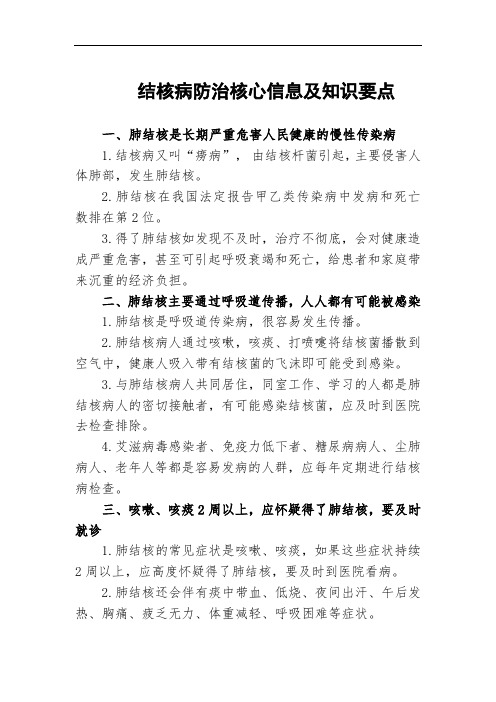 结核病防治核心信息及知识要点

一、肺结核是长期严重危害人民健康的慢性传染病

1.结核病又叫“痨病”，由结核杆菌引起，主要侵害人体肺部，发生肺结核。

2.肺结核在我国法定报告甲乙类传染病中发病和死亡数排在第2位。

3.得了肺结核如发现不及时，治疗不彻底，会对健康造成严重危害，甚至可引起呼吸衰竭和死亡，给患者和家庭带来沉重的经济负担。

二、肺结核主要通过呼吸道传播，人人都有可能被感染

1.肺结核是呼吸道传染病，很容易发生传播。

2.肺结核病人通过咳嗽，咳痰、打喷嚏将结核菌播散到空气中，健康人吸入带有结核菌的飞沫即可能受到感染。

3.与肺结核病人共同居住，同室工作、学习的人都是肺结核病人的密切接触者，有可能感染结核菌，应及时到医院去检查排除。

4.艾滋病毒感染者、免疫力低下者、糖尿病病人、尘肺病人、老年人等都是容易发病的人群，应每年定期进行结核病检查。

三、咳嗽、咳痰2周以上，应怀疑得了肺结核，要及时就诊

1.肺结核的常见症状是咳嗽、咳痰，如果这些症状持续2周以上，应高度怀疑得了肺结核，要及时到医院看病。

2.肺结核还会伴有痰中带血、低烧、夜间出汗、午后发热、胸痛、疲乏无力、体重减轻、呼吸困难等症状。